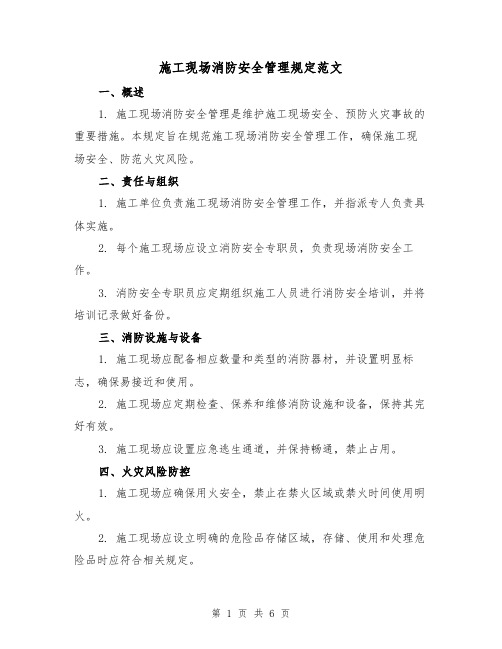 施工现场消防安全管理规定范文

一、概述

1. 施工现场消防安全管理是维护施工现场安全、预防火灾事故的重要措施。本规定旨在规范施工现场消防安全管理工作，确保施工现场安全、防范火灾风险。

二、责任与组织

1. 施工单位负责施工现场消防安全管理工作，并指派专人负责具体实施。

2. 每个施工现场应设立消防安全专职员，负责现场消防安全工作。

3. 消防安全专职员应定期组织施工人员进行消防安全培训，并将培训记录做好备份。

三、消防设施与设备

1. 施工现场应配备相应数量和类型的消防器材，并设置明显标志，确保易接近和使用。

2. 施工现场应定期检查、保养和维修消防设施和设备，保持其完好有效。

3. 施工现场应设置应急逃生通道，并保持畅通，禁止占用。

四、火灾风险防控

1. 施工现场应确保用火安全，禁止在禁火区域或禁火时间使用明火。

2. 施工现场应设立明确的危险品存储区域，存储、使用和处理危险品时应符合相关规定。

第 1 页 共 6 页